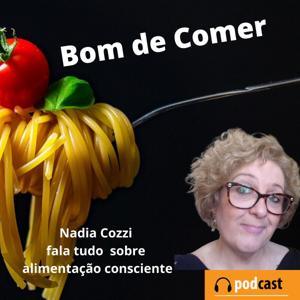 Bom de Comer

Nadia Cozzi
fala tudo sobre
alimentação consciente

podcast